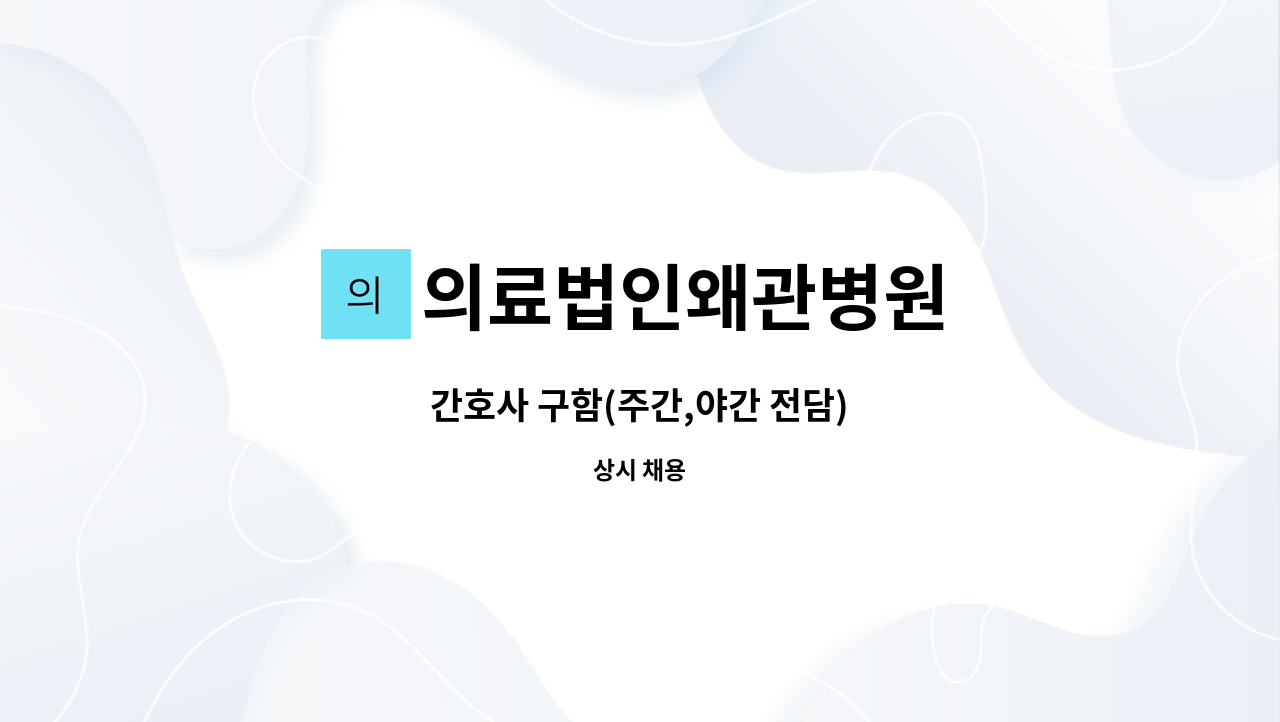 의 의료법인왜관병원

간호사 구함(주간,야간 전담)

상시 채용